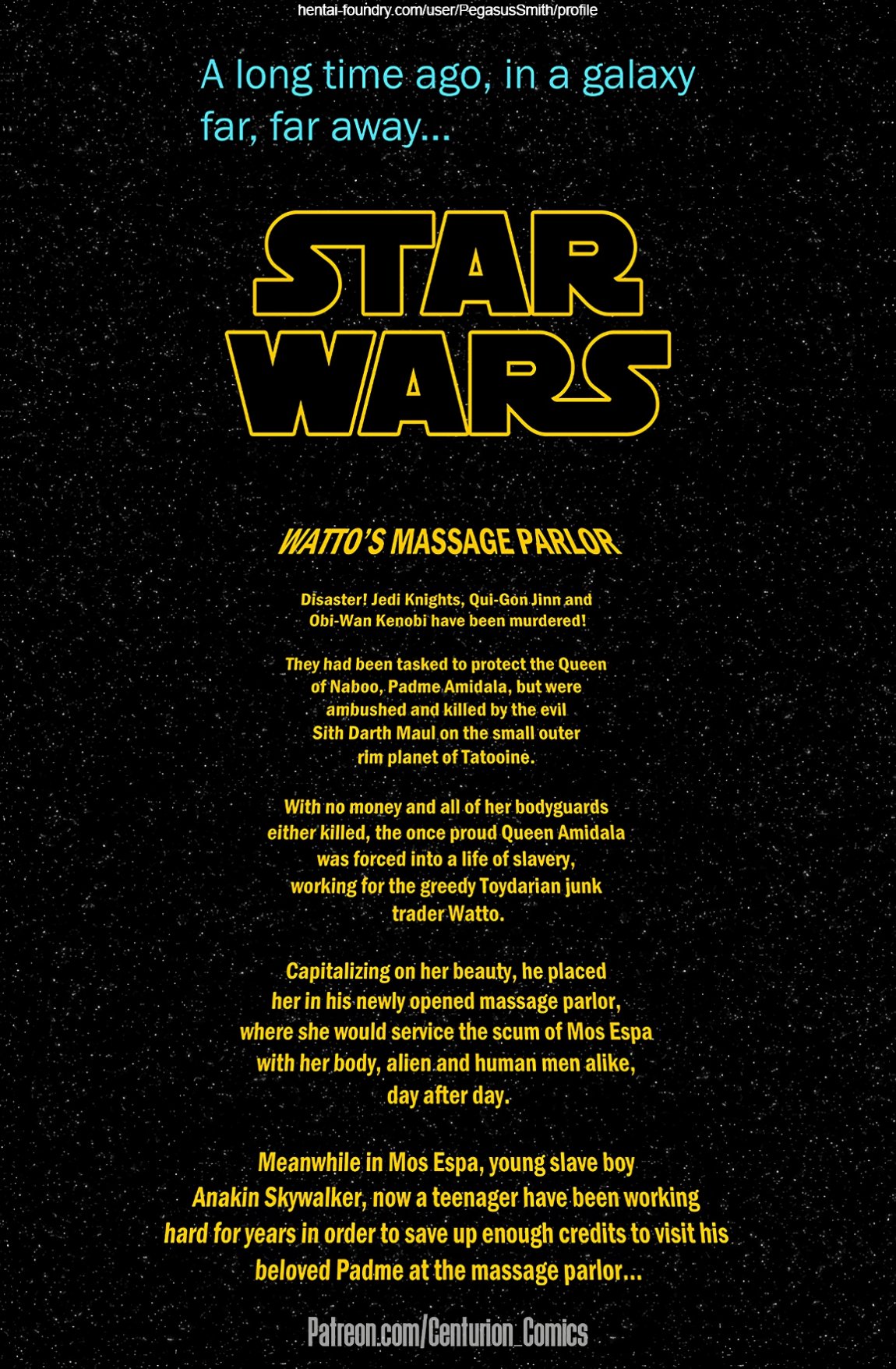 hentai-foundry.com/user/PegasusSmith/profile

A long time ago, in a galaxy far, far away...

STAR WARS

WATTO'S MASSAGE PARLOR

Disaster! Jedi Knights, Qui-Gon Jinn and Obi-Wan Kenobi have been murdered!

They had been tasked to protect the Queen of Naboo, Padme Amidala, but were ambushed and killed by the evil Sith Darth Maul on the small outer rim planet of Tatooine.

With no money and all of her bodyguards either killed, the once proud Queen Amidala was forced into a life of slavery, working for the greedy Toydarian junk trader Watto.

Capitalizing on her beauty, he placed her in his newly opened massage parlor, where she would service the scum of Mos Espa with her body, alien and human men alike, day after day.

Meanwhile in Mos Espa, young slave boy Anakin Skywalker, now a teenager have been working hard for years in order to save up enough credits to visit his beloved Padme at the massage parlor...

Patreon.com/Centurion_Comics